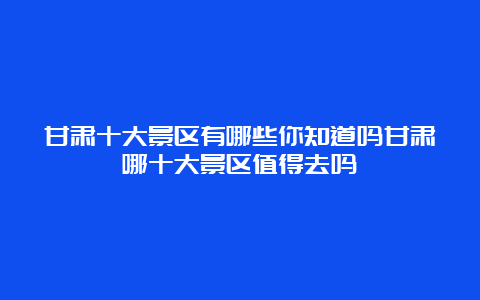 甘肃十大景区有哪些你知道吗甘肃哪十大景区值得去吗